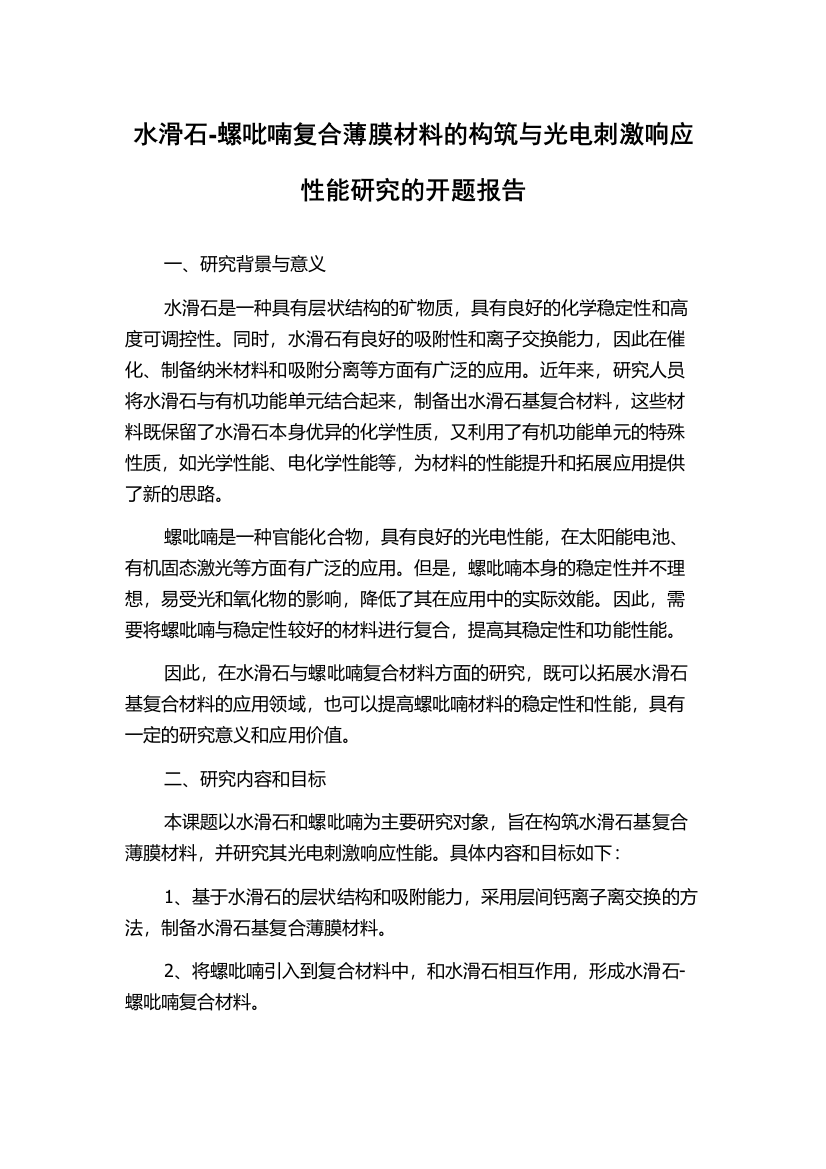 水滑石-螺吡喃复合薄膜材料的构筑与光电刺激响应性能研究的开题报告

一、研究背景与意义

水滑石是一种具有层状结构的矿物质，具有良好的化学稳定性和高度可调控性。同时，水滑石有良好的吸附性和离子交换能力，因此在催化、制备纳米材料和吸附分离等方面有广泛的应用。近年来，研究人员将水滑石与有机功能单元结合起来，制备出水滑石基复合材料，这些材料既保留了水滑石本身优异的化学性质，又利用了有机功能单元的特殊性质，如光学性能、电化学性能等，为材料的性能提升和拓展应用提供了新的思路。

螺吡喃是一种官能化合物，具有良好的光电性能，在太阳能电池、有机固态激光等方面有广泛的应用。但是，螺吡喃本身的稳定性并不理想，易受光和氧化物的影响，降低了其在应用中的实际效能。因此，需要将螺吡喃与稳定性较好的材料进行复合，提高其稳定性和功能性能。

因此，在水滑石与螺吡喃复合材料方面的研究，既可以拓展水滑石基复合材料的应用领域，也可以提高螺吡喃材料的稳定性和性能，具有一定的研究意义和应用价值。

二、研究内容和目标

本课题以水滑石和螺吡喃为主要研究对象，旨在构筑水滑石基复合薄膜材料，并研究其光电刺激响应性能。具体内容和目标如下：

1、基于水滑石的层状结构和吸附能力，采用层间钙离子离交换的方法，制备水滑石基复合薄膜材料。

2、将螺吡喃引入到复合材料中，和水滑石相互作用，形成水滑石-螺吡喃复合材料。